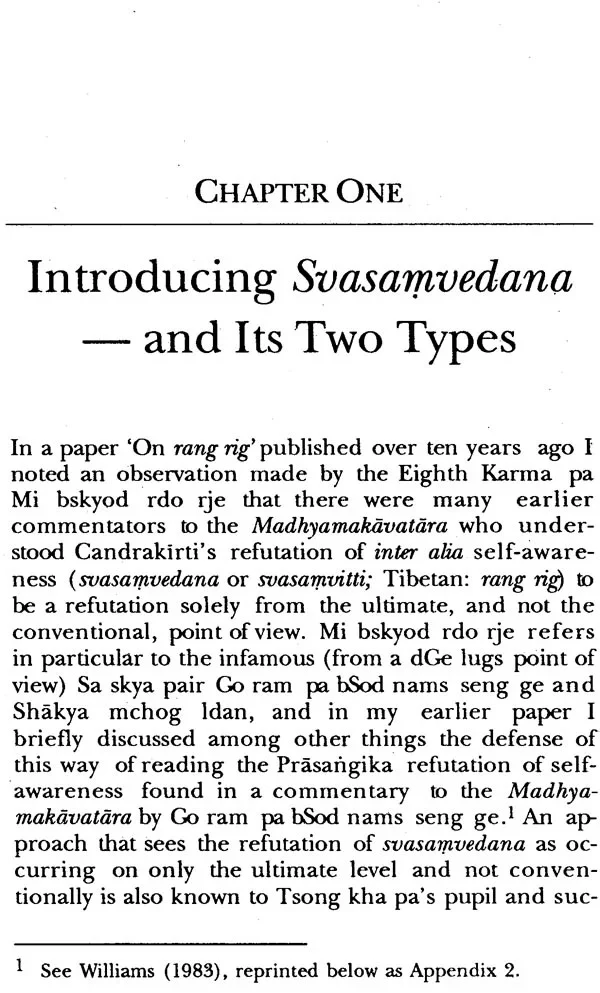 CHAPTER ONE

Introducing Svasaṃvedana — and Its Two Types

In a paper 'On rang rig' published over ten years ago I noted an observation made by the Eighth Karma pa Mi bskyod rdo rje that there were many earlier commentators to the Madhyamakāvatāra who understood Candrakīrti's refutation of inter alia self-awareness (svasaṃvedana or svasaṃvitti; Tibetan: rang rig) to be a refutation solely from the ultimate, and not the conventional, point of view. Mi bskyod rdo rje refers in particular to the infamous (from a dGe lugs point of view) Sa skya pair Go ram pa bSod nams seng ge and Shākya mchog ldan, and in my earlier paper I briefly discussed among other things the defense of this way of reading the Prāsaṅgika refutation of self-awareness found in a commentary to the Madhyamakāvatāra by Go ram pa bSod nams seng ge.$^{1}$ An approach that sees the refutation of svasaṃvedana as occurring on only the ultimate level and not conventionally is also known to Tsong kha pa's pupil and suc-

$^{1}$ See Williams (1983), reprinted below as Appendix 2.